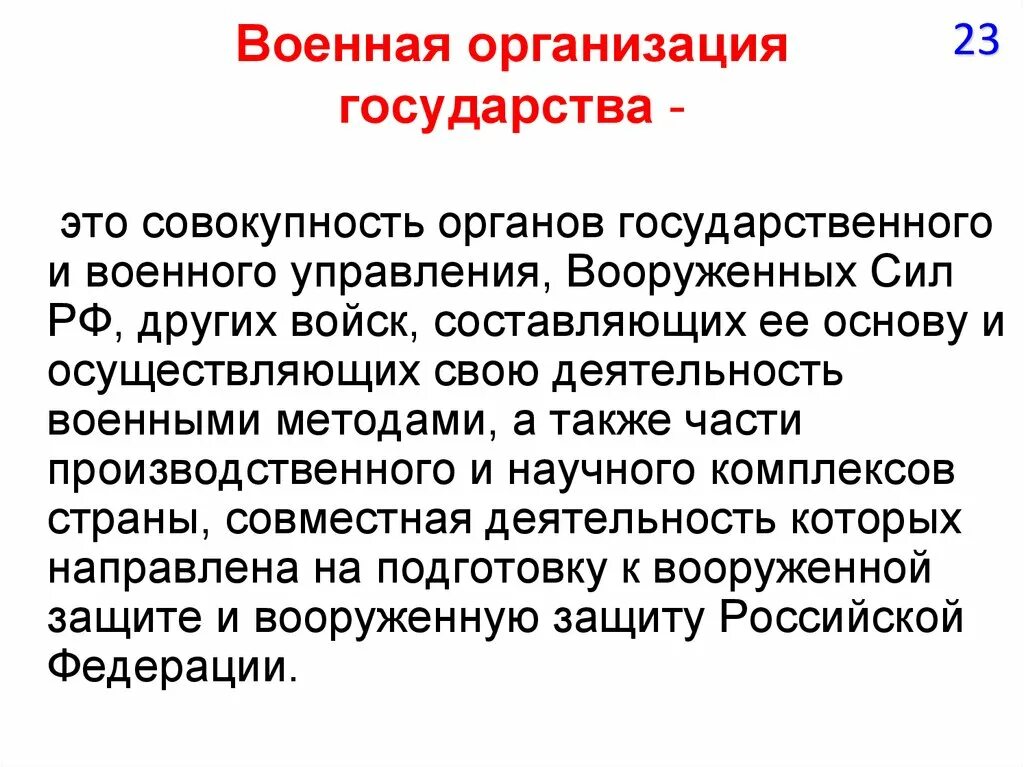 Военная организация государства -

23

это совокупность органов государственного и военного управления, Вооруженных Сил РФ, других войск, составляющих ее основу и осуществляющих свою деятельность военными методами, а также части производственного и научного комплексов страны, совместная деятельность которых направлена на подготовку к вооруженной защите и вооруженную защиту Российской Федерации.